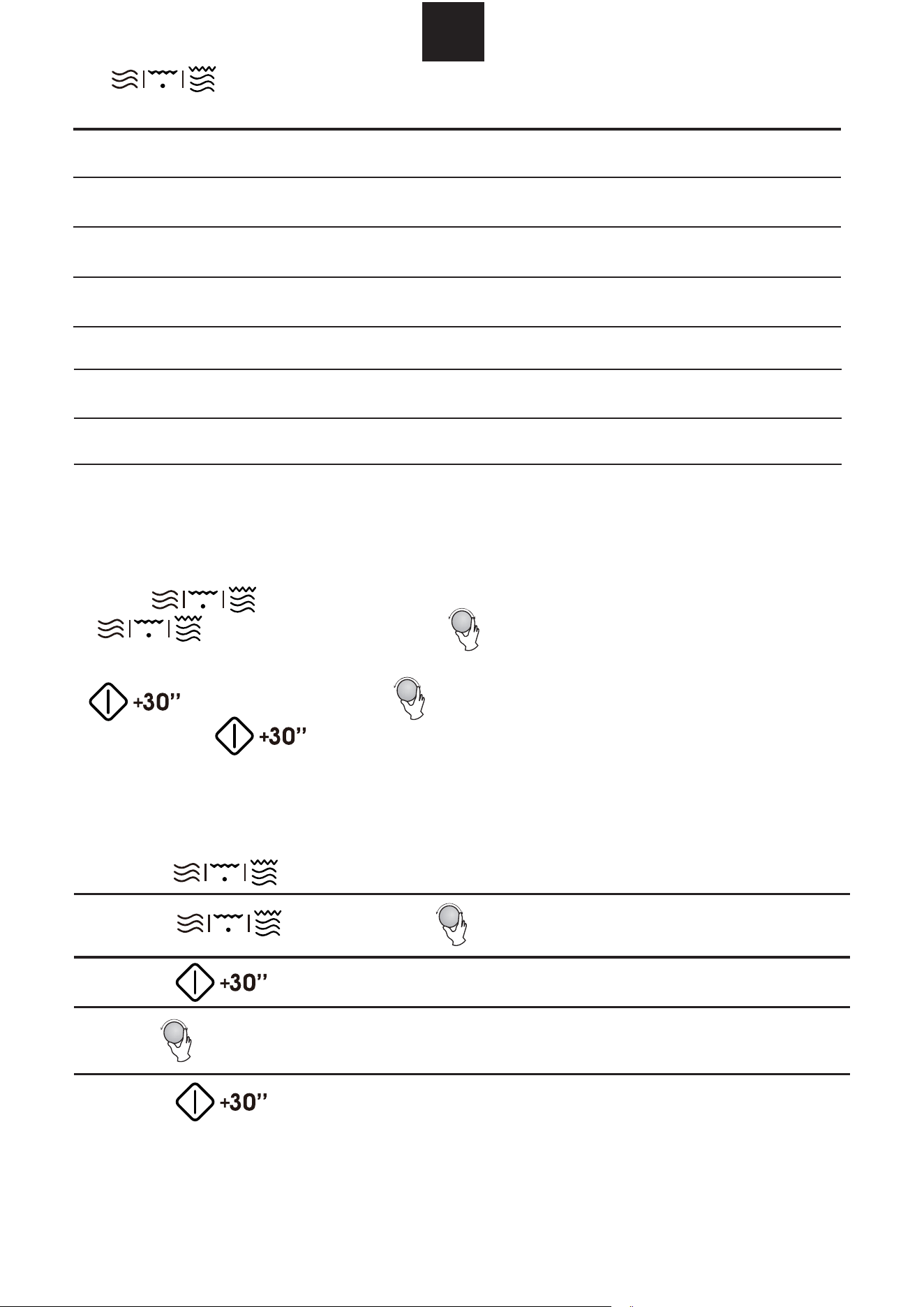 +30''

+30''

+30''

+30''